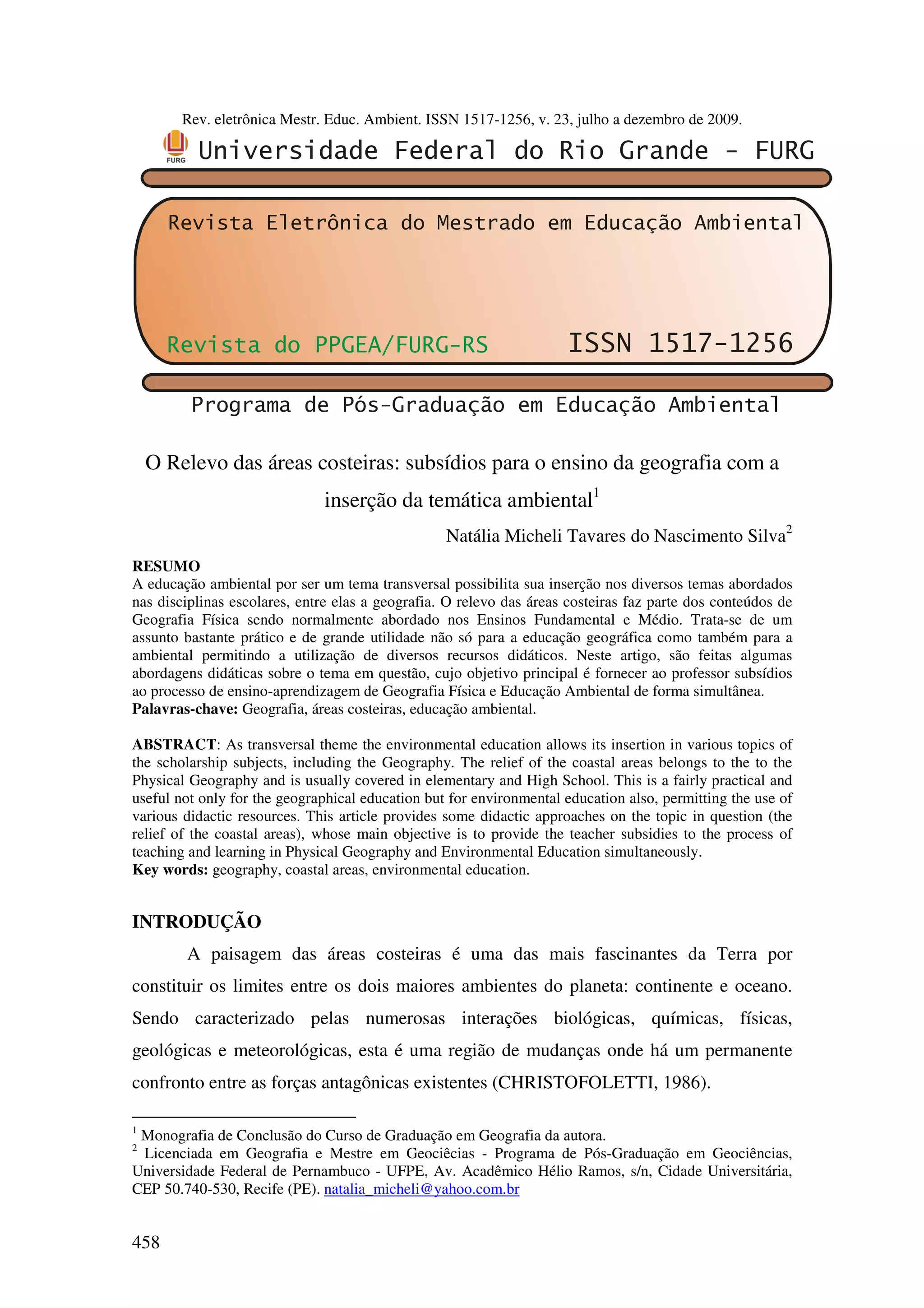 Rev. eletrônica Mestr. Educ. Ambient. ISSN 1517-1256, v. 23, julho a dezembro de 2009.

FURG Universidade Federal do Rio Grande - FURG

Revista Eletrônica do Mestrado em Educação Ambiental

Revista do PPGEA/FURG-RS ISSN 1517-1256

Programa de Pós-Graduação em Educação Ambiental

O Relevo das áreas costeiras: subsídios para o ensino da geografia com a inserção da temática ambiental$^1$

Natália Micheli Tavares do Nascimento Silva$^2$

RESUMO
A educação ambiental por ser um tema transversal possibilita sua inserção nos diversos temas abordados nas disciplinas escolares, entre elas a geografia. O relevo das áreas costeiras faz parte dos conteúdos de Geografia Física sendo normalmente abordado nos Ensinos Fundamental e Médio. Trata-se de um assunto bastante prático e de grande utilidade não só para a educação geográfica como também para a ambiental permitindo a utilização de diversos recursos didáticos. Neste artigo, são feitas algumas abordagens didáticas sobre o tema em questão, cujo objetivo principal é fornecer ao professor subsídios ao processo de ensino-aprendizagem de Geografia Física e Educação Ambiental de forma simultânea.
Palavras-chave: Geografia, áreas costeiras, educação ambiental.

ABSTRACT: As transversal theme the environmental education allows its insertion in various topics of the scholarship subjects, including the Geography. The relief of the coastal areas belongs to the to the Physical Geography and is usually covered in elementary and High School. This is a fairly practical and useful not only for the geographical education but for environmental education also, permitting the use of various didactic resources. This article provides some didactic approaches on the topic in question (the relief of the coastal areas), whose main objective is to provide the teacher subsidies to the process of teaching and learning in Physical Geography and Environmental Education simultaneously.
Key words: geography, coastal areas, environmental education.

INTRODUÇÃO

A paisagem das áreas costeiras é uma das mais fascinantes da Terra por constituir os limites entre os dois maiores ambientes do planeta: continente e oceano. Sendo caracterizado pelas numerosas interações biológicas, químicas, físicas, geológicas e meteorológicas, esta é uma região de mudanças onde há um permanente confronto entre as forças antagônicas existentes (CHRISTOFOLETTI, 1986).

$^1$ Monografia de Conclusão do Curso de Graduação em Geografia da autora.
$^2$ Licenciada em Geografia e Mestre em Geociêcias - Programa de Pós-Graduação em Geociências, Universidade Federal de Pernambuco - UFPE, Av. Acadêmico Hélio Ramos, s/n, Cidade Universitária, CEP 50.740-530, Recife (PE). natalia_micheli@yahoo.com.br

458